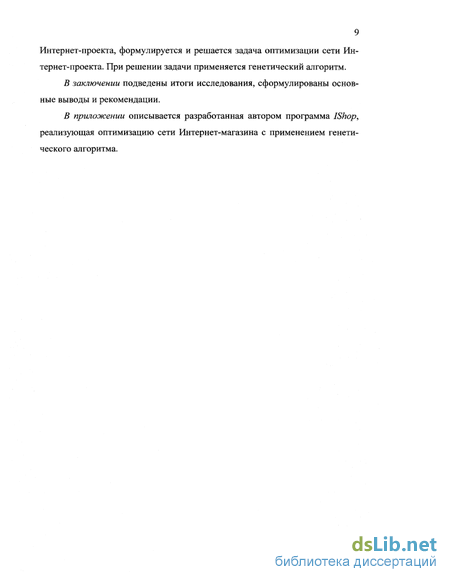 9

Интернет-проекта, формулируется и решается задача оптимизации сети Интернет-проекта. При решении задачи применяется генетический алгоритм.

В заключении подведены итоги исследования, сформулированы основные выводы и рекомендации.

В приложении описывается разработанная автором программа IShop, реализующая оптимизацию сети Интернет-магазина с применением генетического алгоритма.

dsLib.net
библиотека диссертаций